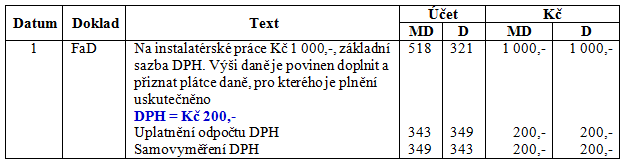 | Datum | Doklad | Text | Účet MD | Účet D | Kč MD | Kč D |
|---|---|---|---|---|---|---|
| 1 | FaD | Na instalatérské práce Kč 1 000,-, základní sazba DPH. Výši daně je povinen doplnit a přiznat plátce daně, pro kterého je plnění uskutečněno | 518 | 321 | 1 000,- | 1 000,- |
| | | **DPH = Kč 200,-** | | | | |
| | | Uplatnění odpočtu DPH | 343 | 349 | 200,- | 200,- |
| | | Samovyměření DPH | 349 | 343 | 200,- | 200,- |